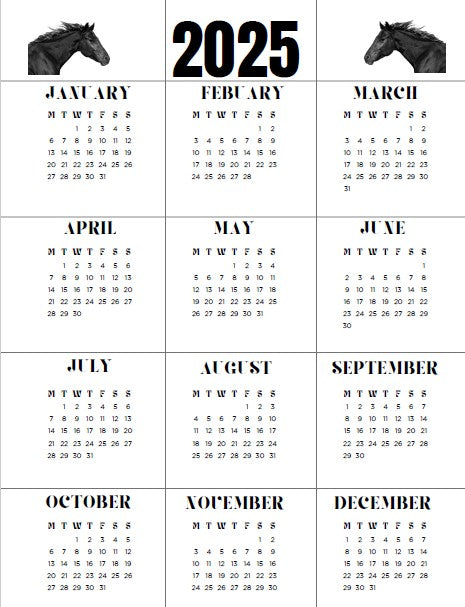 2025

JANUARY

| M | T | W | T | F | S | S |
|---|---|---|---|---|---|---|
| | | 1 | 2 | 3 | 4 | 5 |
| 6 | 7 | 8 | 9 | 10 | 11 | 12 |
| 13 | 14 | 15 | 16 | 17 | 18 | 19 |
| 20 | 21 | 22 | 23 | 24 | 25 | 26 |
| 27 | 28 | 29 | 30 | 31 | | |

FEBUARY

| M | T | W | T | F | S | S |
|---|---|---|---|---|---|---|
| | | | | | 1 | 2 |
| 3 | 4 | 5 | 6 | 7 | 8 | 9 |
| 10 | 11 | 12 | 13 | 14 | 15 | 16 |
| 17 | 18 | 19 | 20 | 21 | 22 | 23 |
| 24 | 25 | 26 | 27 | 28 | | |

MARCH

| M | T | W | T | F | S | S |
|---|---|---|---|---|---|---|
| | | | | | 1 | 2 |
| 3 | 4 | 5 | 6 | 7 | 8 | 9 |
| 10 | 11 | 12 | 13 | 14 | 15 | 16 |
| 17 | 18 | 19 | 20 | 21 | 22 | 23 |
| 24 | 25 | 26 | 27 | 28 | 29 | 30 |
| 31 | | | | | | |

APRIL

| M | T | W | T | F | S | S |
|---|---|---|---|---|---|---|
| | 1 | 2 | 3 | 4 | 5 | 6 |
| 7 | 8 | 9 | 10 | 11 | 12 | 13 |
| 14 | 15 | 16 | 17 | 18 | 19 | 20 |
| 21 | 22 | 23 | 24 | 25 | 26 | 27 |
| 28 | 29 | 30 | | | | |

MAY

| M | T | W | T | F | S | S |
|---|---|---|---|---|---|---|
| | | | 1 | 2 | 3 | 4 |
| 5 | 6 | 7 | 8 | 9 | 10 | 11 |
| 12 | 13 | 14 | 15 | 16 | 17 | 18 |
| 19 | 20 | 21 | 22 | 23 | 24 | 25 |
| 26 | 27 | 28 | 29 | 30 | 31 | |

JUNE

| M | T | W | T | F | S | S |
|---|---|---|---|---|---|---|
| | | | | | | 1 |
| 2 | 3 | 4 | 5 | 6 | 7 | 8 |
| 9 | 10 | 11 | 12 | 13 | 14 | 15 |
| 16 | 17 | 18 | 19 | 20 | 21 | 22 |
| 23 | 24 | 25 | 26 | 27 | 28 | 29 |
| 30 | | | | | | |

JULY

| M | T | W | T | F | S | S |
|---|---|---|---|---|---|---|
| | 1 | 2 | 3 | 4 | 5 | 6 |
| 7 | 8 | 9 | 10 | 11 | 12 | 13 |
| 14 | 15 | 16 | 17 | 18 | 19 | 20 |
| 21 | 22 | 23 | 24 | 25 | 26 | 27 |
| 28 | 29 | 30 | 31 | | | |

AUGUST

| M | T | W | T | F | S | S |
|---|---|---|---|---|---|---|
| | | | | 1 | 2 | 3 |
| 4 | 5 | 6 | 7 | 8 | 9 | 10 |
| 11 | 12 | 13 | 14 | 15 | 16 | 17 |
| 18 | 19 | 20 | 21 | 22 | 23 | 24 |
| 25 | 26 | 27 | 28 | 29 | 30 | 31 |

SEPTEMBER

| M | T | W | T | F | S | S |
|---|---|---|---|---|---|---|
| 1 | 2 | 3 | 4 | 5 | 6 | 7 |
| 8 | 9 | 10 | 11 | 12 | 13 | 14 |
| 15 | 16 | 17 | 18 | 19 | 20 | 21 |
| 22 | 23 | 24 | 25 | 26 | 27 | 28 |
| 29 | 30 | | | | | |

OCTOBER

| M | T | W | T | F | S | S |
|---|---|---|---|---|---|---|
| | | 1 | 2 | 3 | 4 | 5 |
| 6 | 7 | 8 | 9 | 10 | 11 | 12 |
| 13 | 14 | 15 | 16 | 17 | 18 | 19 |
| 20 | 21 | 22 | 23 | 24 | 25 | 26 |
| 27 | 28 | 29 | 30 | 31 | | |

NOVEMBER

| M | T | W | T | F | S | S |
|---|---|---|---|---|---|---|
| | | | | | 1 | 2 |
| 3 | 4 | 5 | 6 | 7 | 8 | 9 |
| 10 | 11 | 12 | 13 | 14 | 15 | 16 |
| 17 | 18 | 19 | 20 | 21 | 22 | 23 |
| 24 | 25 | 26 | 27 | 28 | 29 | 30 |

DECEMBER

| M | T | W | T | F | S | S |
|---|---|---|---|---|---|---|
| 1 | 2 | 3 | 4 | 5 | 6 | 7 |
| 8 | 9 | 10 | 11 | 12 | 13 | 14 |
| 15 | 16 | 17 | 18 | 19 | 20 | 21 |
| 22 | 23 | 24 | 25 | 26 | 27 | 28 |
| 29 | 30 | 31 | | | | |